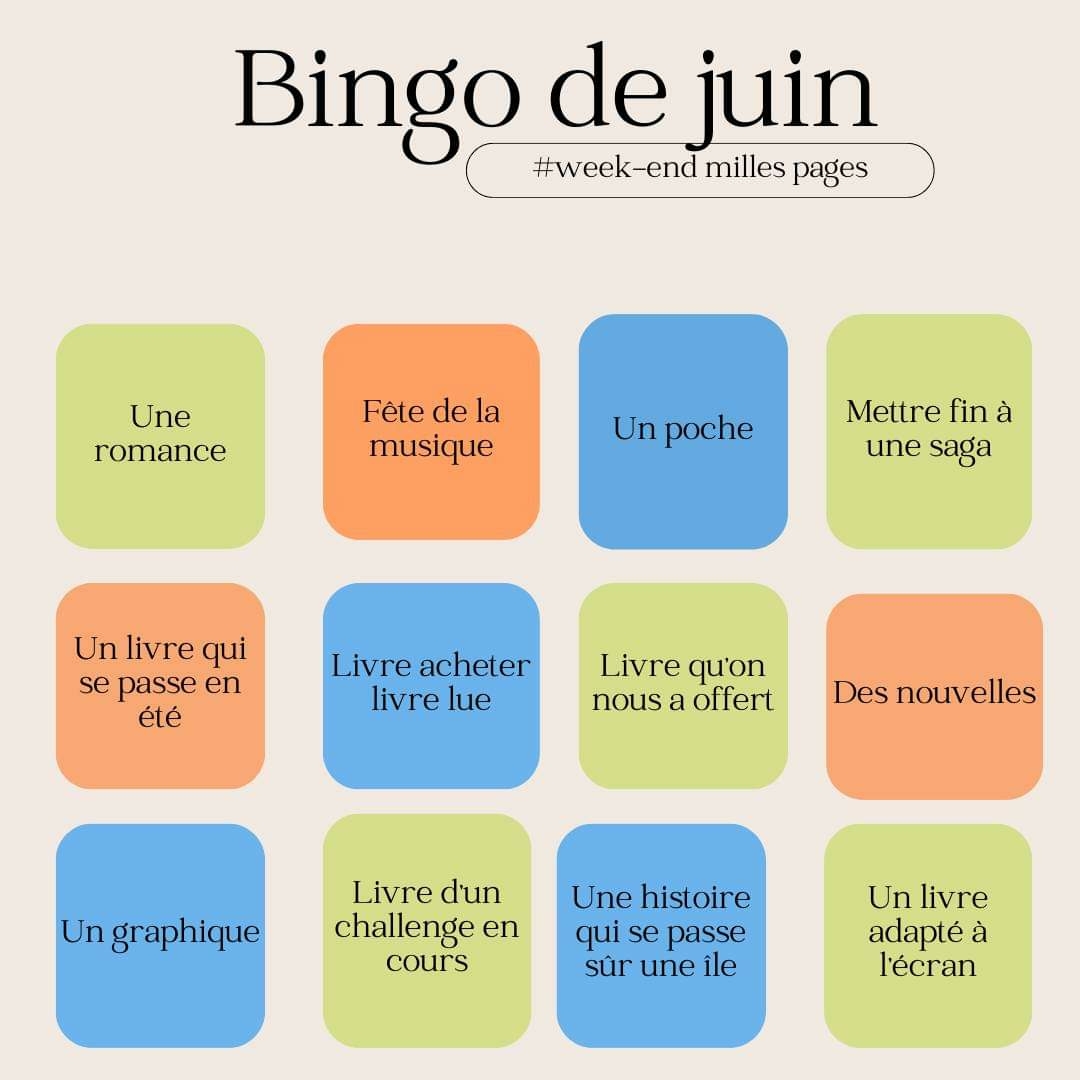 Bingo de juin

#week-end milles pages

Une romance

Fête de la musique

Un poche

Mettre fin à une saga

Un livre qui se passe en été

Livre acheter livre lue

Livre qu'on nous a offert

Des nouvelles

Un graphique

Livre d'un challenge en cours

Une histoire qui se passe sûr une île

Un livre adapté à l'écran